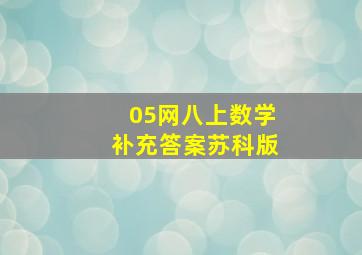 05网八上数学
补充答案苏科版